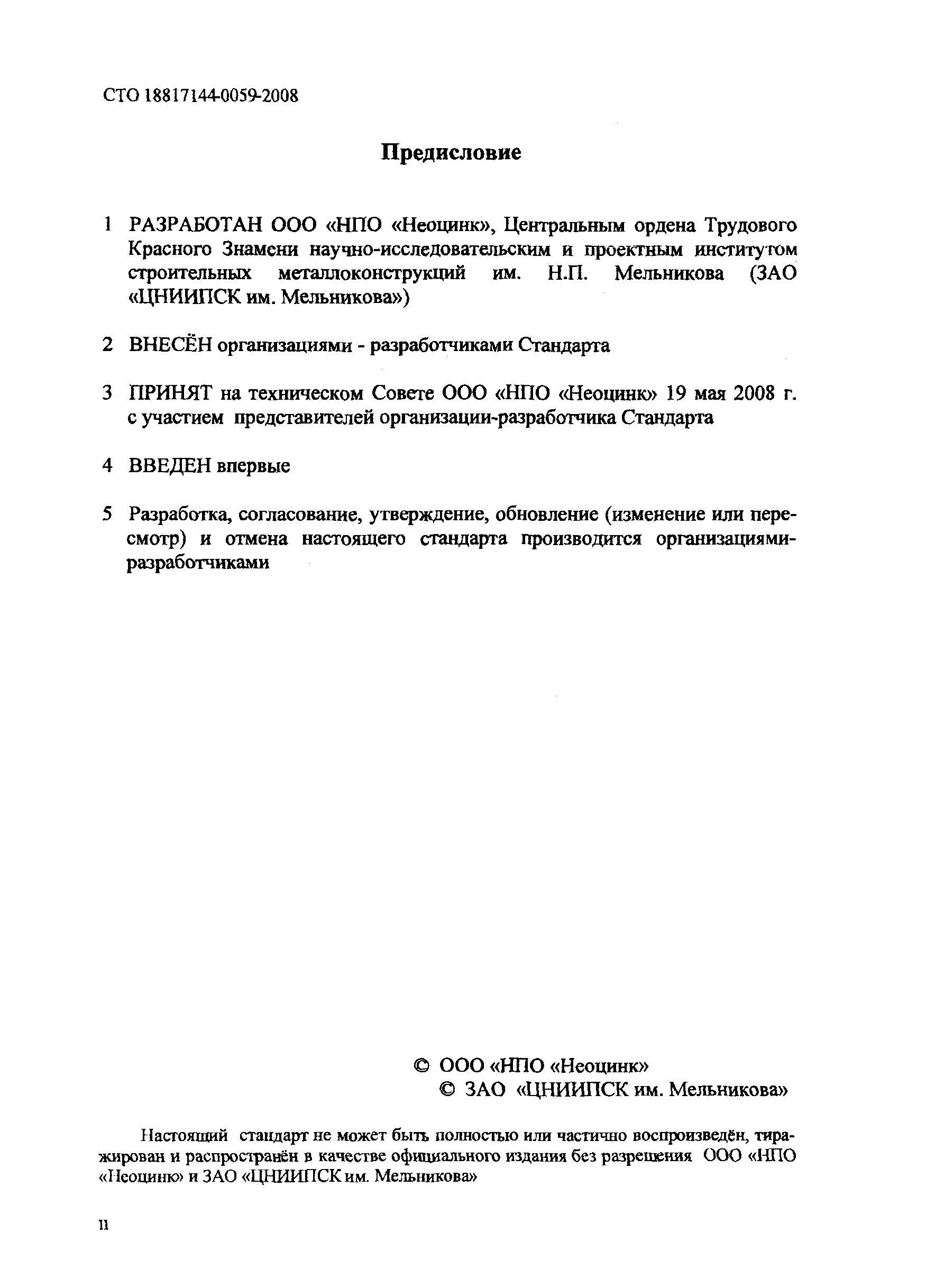 СТО 18817144-0059-2008

Предисловие

1 РАЗРАБОТАН ООО «НПО «Неоцинк», Центральным ордена Трудового Красного Знамени научно-исследовательским и проектным институтом строительных металлоконструкций им. Н.П. Мельникова (ЗАО «ЦНИИПСК им. Мельникова»)

2 ВНЕСЁН организациями - разработчиками Стандарта

3 ПРИНЯТ на техническом Совете ООО «НПО «Неоцинк» 19 мая 2008 г. с участием представителей организации-разработчика Стандарта

4 ВВЕДЕН впервые

5 Разработка, согласование, утверждение, обновление (изменение или пересмотр) и отмена настоящего стандарта производится организациями-разработчиками

© ООО «НПО «Неоцинк»
© ЗАО «ЦНИИПСК им. Мельникова»

Настоящий стандарт не может быть полностью или частично воспроизведён, тиражирован и распространён в качестве официального издания без разрешения ООО «НПО «Неоцинк» и ЗАО «ЦНИИПСК им. Мельникова»

II